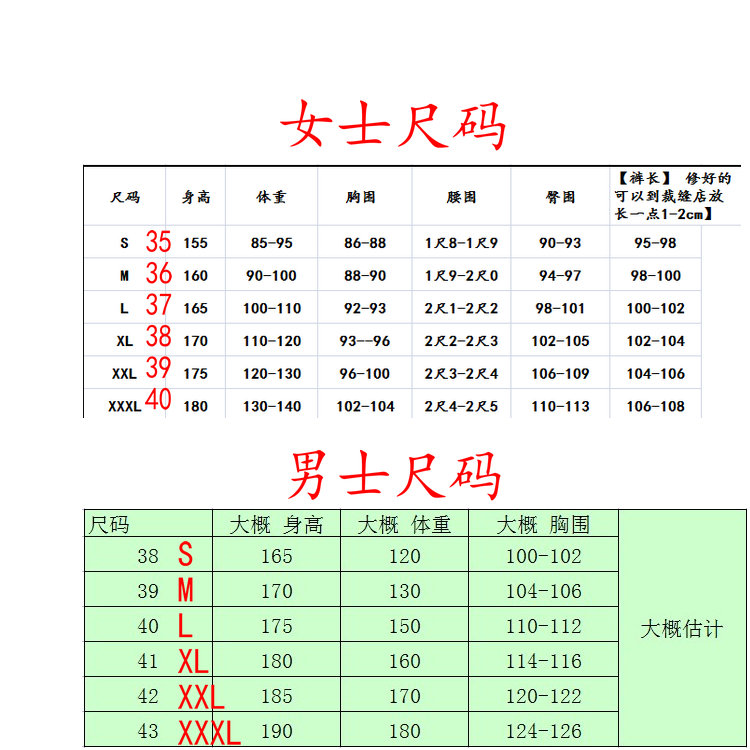 女士尺码

| 尺码 | 身高 | 体重 | 胸围 | 腰围 | 臀围 | 【裤长】 修好的可以到裁缝店放长一点1-2cm】 |
|---|---|---|---|---|---|---|
| S 35 | 155 | 85-95 | 86-88 | 1尺8-1尺9 | 90-93 | 95-98 |
| M 36 | 160 | 90-100 | 88-90 | 1尺9-2尺0 | 94-97 | 98-100 |
| L 37 | 165 | 100-110 | 92-93 | 2尺1-2尺2 | 98-101 | 100-102 |
| XL 38 | 170 | 110-120 | 93--96 | 2尺2-2尺3 | 102-105 | 102-104 |
| XXL 39 | 175 | 120-130 | 96-100 | 2尺3-2尺4 | 106-109 | 104-106 |
| XXXL 40 | 180 | 130-140 | 102-104 | 2尺4-2尺5 | 110-113 | 106-108 |

男士尺码

| 尺码 | 大概 身高 | 大概 体重 | 大概 胸围 | |
|---|---|---|---|---|
| 38 S | 165 | 120 | 100-102 | 大概估计 |
| 39 M | 170 | 130 | 104-106 | |
| 40 L | 175 | 150 | 110-112 | |
| 41 XL | 180 | 160 | 114-116 | |
| 42 XXL | 185 | 170 | 120-122 | |
| 43 XXXL | 190 | 180 | 124-126 | |